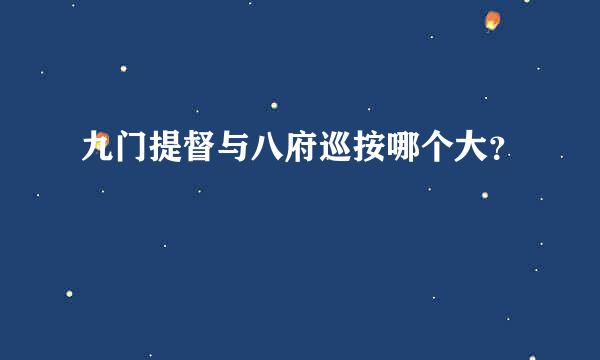 九门提督与八府巡按哪个大?